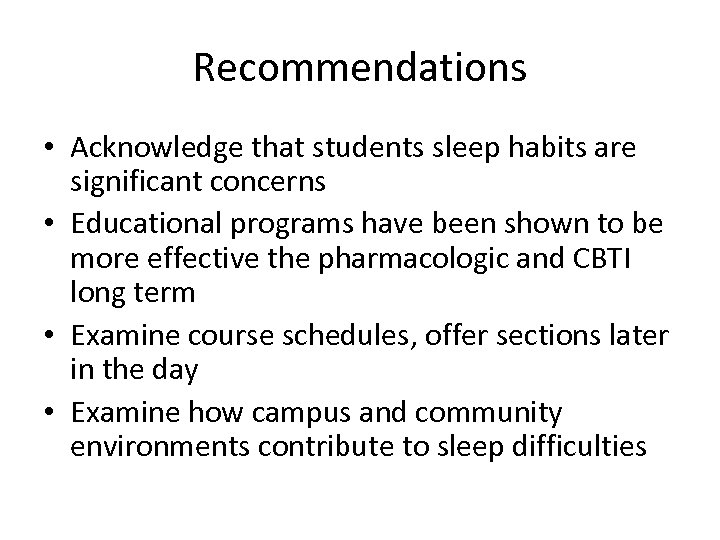 Recommendations

• Acknowledge that students sleep habits are significant concerns
• Educational programs have been shown to be more effective the pharmacologic and CBTI long term
• Examine course schedules, offer sections later in the day
• Examine how campus and community environments contribute to sleep difficulties